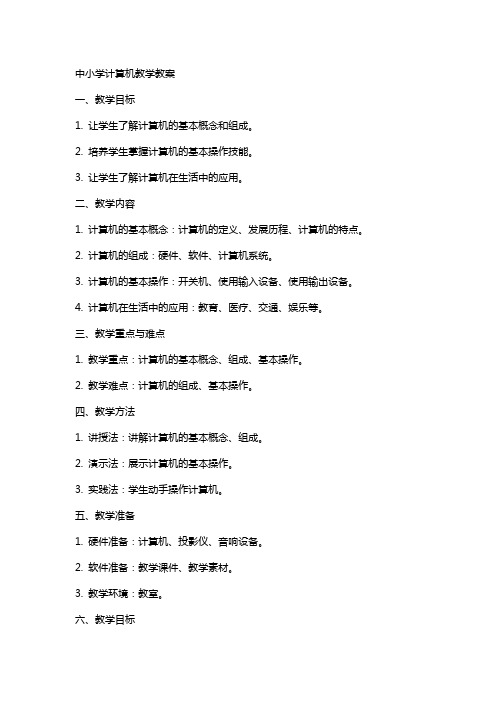 中小学计算机教学教案

一、教学目标

1. 让学生了解计算机的基本概念和组成。

2. 培养学生掌握计算机的基本操作技能。

3. 让学生了解计算机在生活中的应用。

二、教学内容

1. 计算机的基本概念：计算机的定义、发展历程、计算机的特点。

2. 计算机的组成：硬件、软件、计算机系统。

3. 计算机的基本操作：开关机、使用输入设备、使用输出设备。

4. 计算机在生活中的应用：教育、医疗、交通、娱乐等。

三、教学重点与难点

1. 教学重点：计算机的基本概念、组成、基本操作。

2. 教学难点：计算机的组成、基本操作。

四、教学方法

1. 讲授法：讲解计算机的基本概念、组成。

2. 演示法：展示计算机的基本操作。

3. 实践法：学生动手操作计算机。

五、教学准备

1. 硬件准备：计算机、投影仪、音响设备。

2. 软件准备：教学课件、教学素材。

3. 教学环境：教室。

六、教学目标